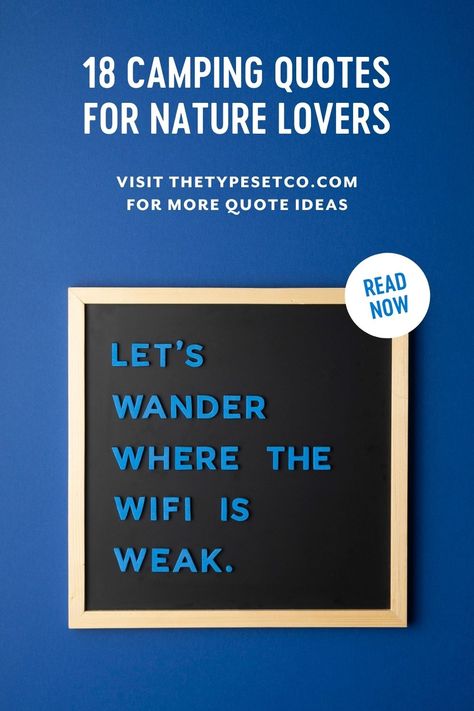 18 CAMPING QUOTES FOR NATURE LOVERS

VISIT THETYPESETCO.COM FOR MORE QUOTE IDEAS

READ NOW

LET'S WANDER WHERE THE WIFI IS WEAK.